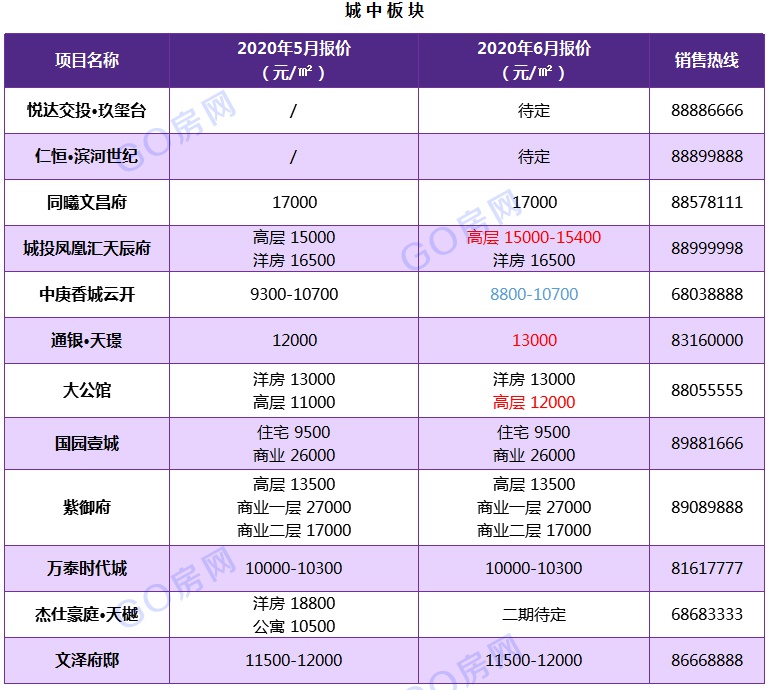 城中板块

| 项目名称 | 2020年5月报价（元/㎡） | 2020年6月报价（元/㎡） | 销售热线 |
|---|---|---|---|
| 悦达交投•玖玺台 | / | 待定 | 88886666 |
| 仁恒•滨河世纪 | / | 待定 | 88899888 |
| 同曦文昌府 | 17000 | 17000 | 88578111 |
| 城投凤凰汇天辰府 | 高层 15000 洋房 16500 | 高层 15000-15400 洋房 16500 | 88999998 |
| 中庚香城云开 | 9300-10700 | 8800-10700 | 68038888 |
| 通银•天璟 | 12000 | 13000 | 83160000 |
| 大公馆 | 洋房 13000 高层 11000 | 洋房 13000 高层 12000 | 88055555 |
| 国园壹城 | 住宅 9500 商业 26000 | 住宅 9500 商业 26000 | 89881666 |
| 紫御府 | 高层 13500 商业一层 27000 商业二层 17000 | 高层 13500 商业一层 27000 商业二层 17000 | 89089888 |
| 万泰时代城 | 10000-10300 | 10000-10300 | 81617777 |
| 杰仕豪庭•天樾 | 洋房 18800 公寓 10500 | 二期待定 | 68683333 |
| 文泽府邸 | 11500-12000 | 11500-12000 | 86668888 |

GO房网